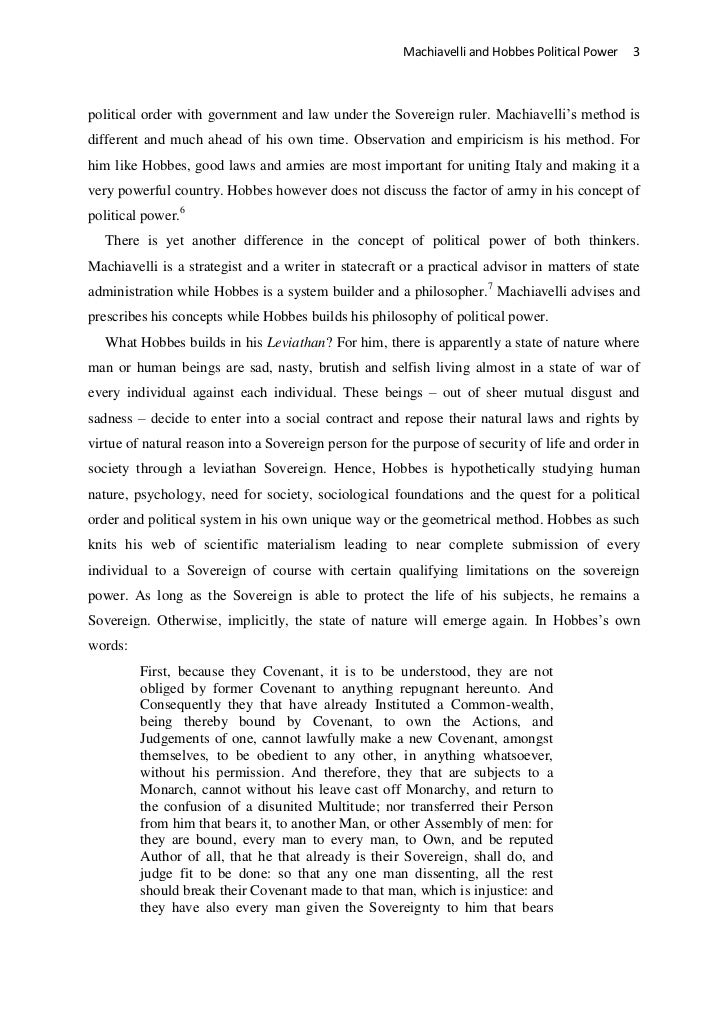 Machiavelli and Hobbes Political Power 3

political order with government and law under the Sovereign ruler. Machiavelli's method is different and much ahead of his own time. Observation and empiricism is his method. For him like Hobbes, good laws and armies are most important for uniting Italy and making it a very powerful country. Hobbes however does not discuss the factor of army in his concept of political power.$^6$

There is yet another difference in the concept of political power of both thinkers. Machiavelli is a strategist and a writer in statecraft or a practical advisor in matters of state administration while Hobbes is a system builder and a philosopher.$^7$ Machiavelli advises and prescribes his concepts while Hobbes builds his philosophy of political power.

What Hobbes builds in his Leviathan? For him, there is apparently a state of nature where man or human beings are sad, nasty, brutish and selfish living almost in a state of war of every individual against each individual. These beings – out of sheer mutual disgust and sadness – decide to enter into a social contract and repose their natural laws and rights by virtue of natural reason into a Sovereign person for the purpose of security of life and order in society through a leviathan Sovereign. Hence, Hobbes is hypothetically studying human nature, psychology, need for society, sociological foundations and the quest for a political order and political system in his own unique way or the geometrical method. Hobbes as such knits his web of scientific materialism leading to near complete submission of every individual to a Sovereign of course with certain qualifying limitations on the sovereign power. As long as the Sovereign is able to protect the life of his subjects, he remains a Sovereign. Otherwise, implicitly, the state of nature will emerge again. In Hobbes's own words:

First, because they Covenant, it is to be understood, they are not obliged by former Covenant to anything repugnant hereunto. And Consequently they that have already Instituted a Common-wealth, being thereby bound by Covenant, to own the Actions, and Judgements of one, cannot lawfully make a new Covenant, amongst themselves, to be obedient to any other, in anything whatsoever, without his permission. And therefore, they that are subjects to a Monarch, cannot without his leave cast off Monarchy, and return to the confusion of a disunited Multitude; nor transferred their Person from him that bears it, to another Man, or other Assembly of men: for they are bound, every man to every man, to Own, and be reputed Author of all, that he that already is their Sovereign, shall do, and judge fit to be done: so that any one man dissenting, all the rest should break their Covenant made to that man, which is injustice: and they have also every man given the Sovereignty to him that bears